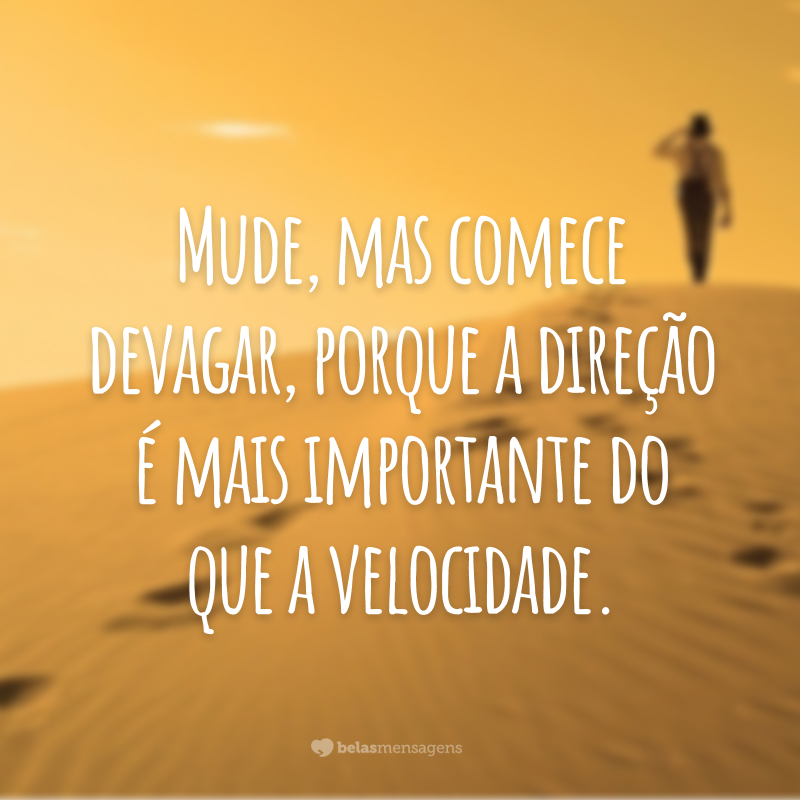 Mude, mas comece devagar, porque a direção é mais importante do que a velocidade.

belasmensagens